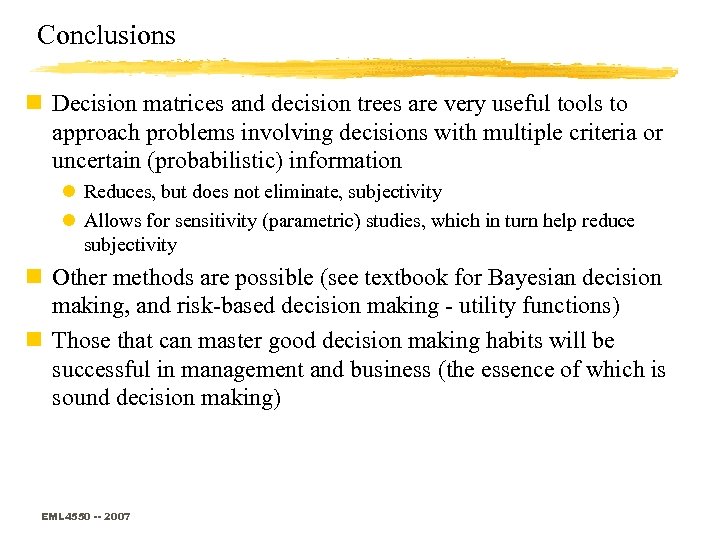 Conclusions

Decision matrices and decision trees are very useful tools to approach problems involving decisions with multiple criteria or uncertain (probabilistic) information

Reduces, but does not eliminate, subjectivity

Allows for sensitivity (parametric) studies, which in turn help reduce subjectivity

Other methods are possible (see textbook for Bayesian decision making, and risk-based decision making - utility functions)

Those that can master good decision making habits will be successful in management and business (the essence of which is sound decision making)

EML4550 -- 2007